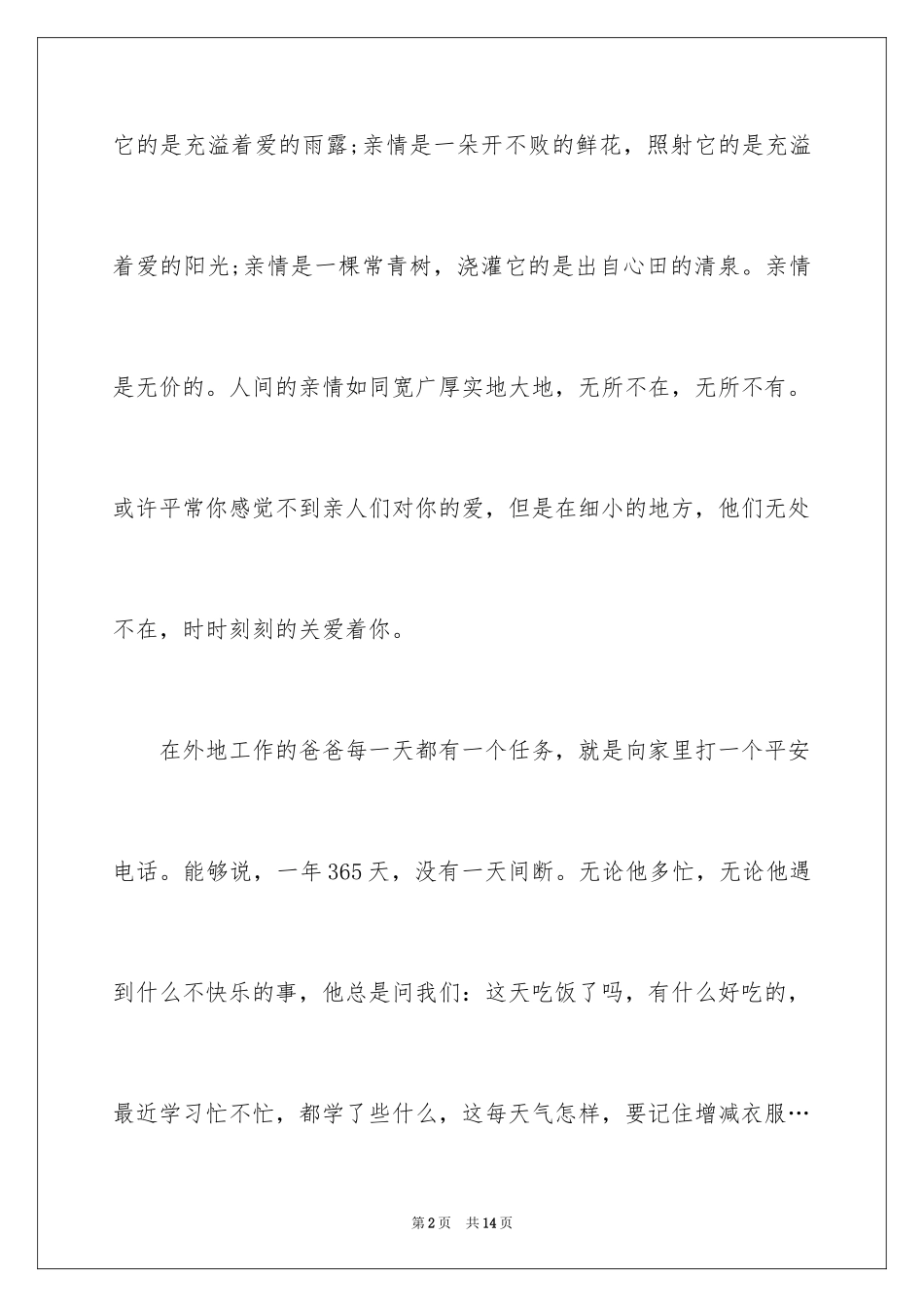 它的是充溢着爱的雨露;亲情是一朵开不败的鲜花，照射它的是充溢着爱的阳光;亲情是一棵常青树，浇灌它的是出自心田的清泉。亲情是无价的。人间的亲情如同宽广厚实地大地，无所不在，无所不有。或许平常你感觉不到亲人们对你的爱，但是在细小的地方，他们无处不在，时时刻刻的关爱着你。

在外地工作的爸爸每一天都有一个任务，就是向家里打一个平安电话。能够说，一年365天，没有一天间断。无论他多忙，无论他遇到什么不快乐的事，他总是问我们：这天吃饭了吗，有什么好吃的，最近学习忙不忙，都学了些什么，这每天气怎样，要记住增减衣服…

第2页 共14页